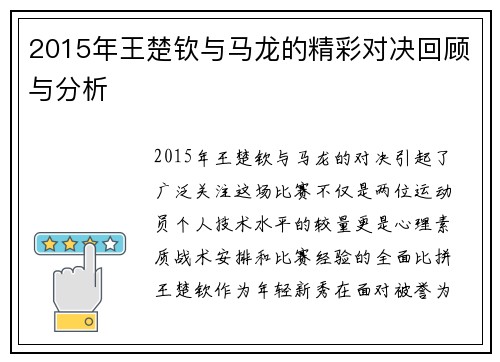 2015年王楚钦与马龙的精彩对决回顾与分析

2015年王楚钦与马龙的对决引起了广泛关注这场比赛不仅是两位运动员个人技术水平的较量更是心理素质战术安排和比赛经验的全面比拼王楚钦作为年轻新秀在面对被誉为